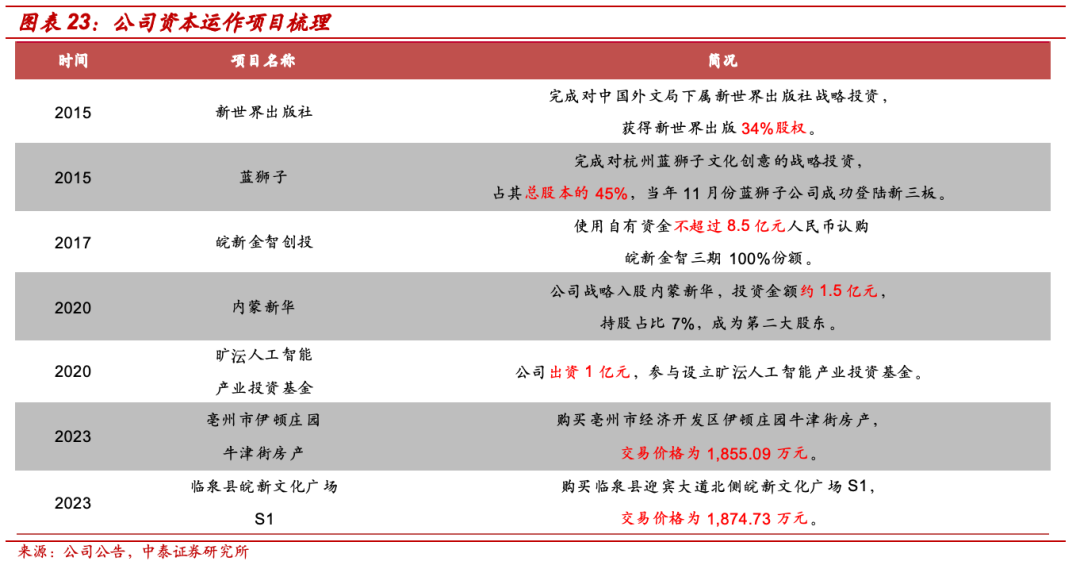 图表 23：公司资本运作项目梳理

| 时间 | 项目名称 | 简况 |
|---|---|---|
| 2015 | 新世界出版社 | 完成对中国外文局下属新世界出版社战略投资，获得新世界出版 34%股权。 |
| 2015 | 蓝狮子 | 完成对杭州蓝狮子文化创意的战略投资，占其总股本的 45%，当年 11 月份蓝狮子公司成功登陆新三板。 |
| 2017 | 皖新金智创投 | 使用自有资金不超过 8.5 亿元人民币认购皖新金智三期 100%份额。 |
| 2020 | 内蒙新华 | 公司战略入股内蒙新华，投资金额约 1.5 亿元，持股占比 7%，成为第二大股东。 |
| 2020 | 旷沄人工智能产业投资基金 | 公司出资 1 亿元，参与设立旷沄人工智能产业投资基金。 |
| 2023 | 亳州市伊顿庄园牛津街房产 | 购买亳州市经济开发区伊顿庄园牛津街房产，交易价格为 1,855.09 万元。 |
| 2023 | 临泉县皖新文化广场 S1 | 购买临泉县迎宾大道北侧皖新文化广场 S1，交易价格为 1,874.73 万元。 |

来源：公司公告，中泰证券研究所